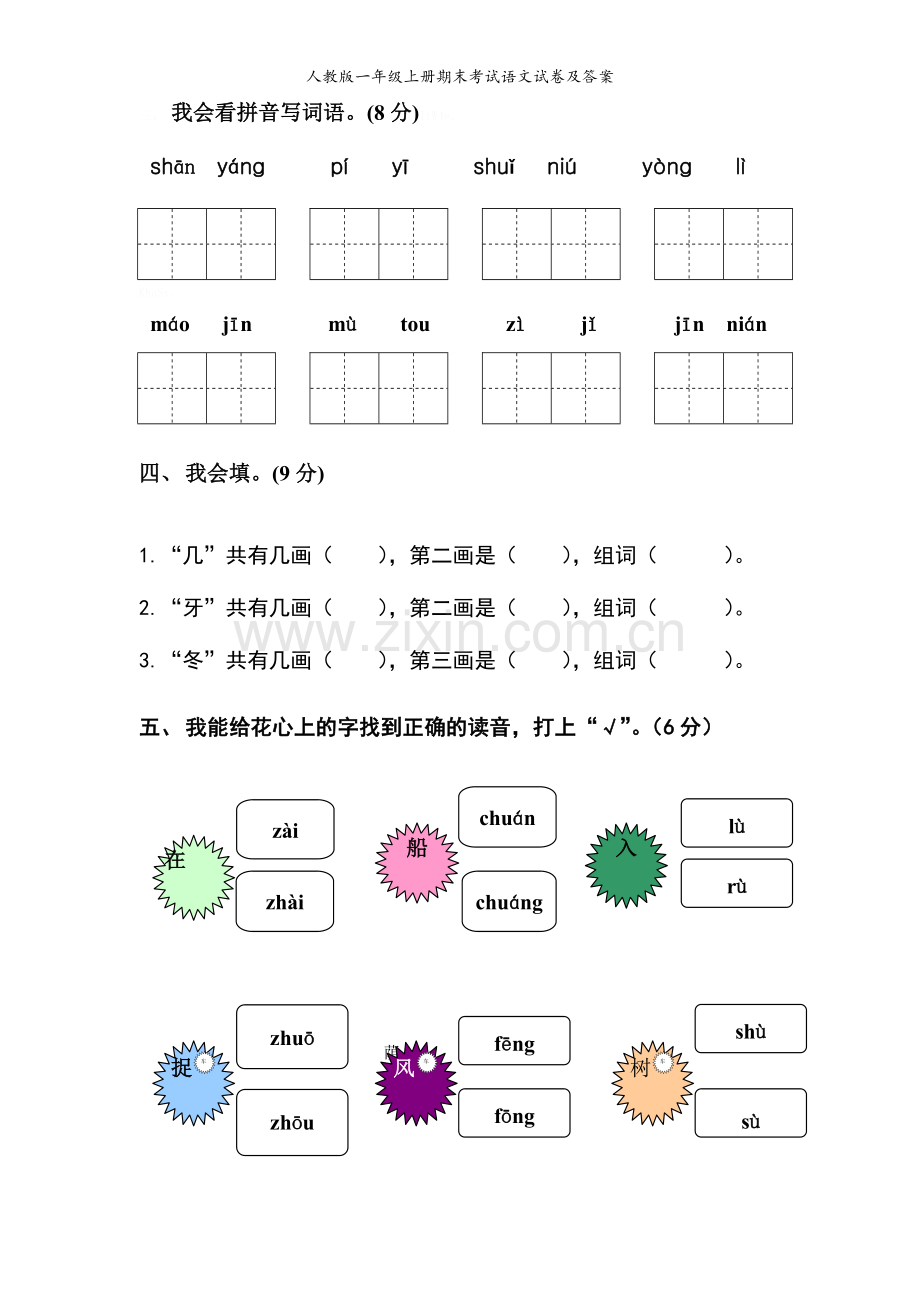 人教版一年级上册期末考试语文试卷及答案

我会看拼音写词语。(8分)

shān yáng pí yī shuǐ niú yòng lì

máo jīn mù tou zì jǐ jīn nián

四、我会填。(9分)

1.“几”共有几画（ ），第二画是（ ），组词（ ）。

2.“牙”共有几画（ ），第二画是（ ），组词（ ）。

3.“冬”共有几画（ ），第三画是（ ），组词（ ）。

五、我能给花心上的字找到正确的读音，打上“√”。(6分)

在 zài zhài

船 chuán chuáng

入 lù rù

捉 zhuō zhōu

风 fēng fōng

树 shù sù

www.zixin.com.cn